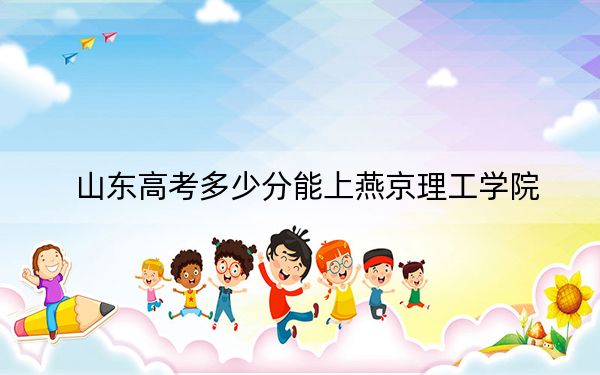 山东高考多少分能上燕京理工学院